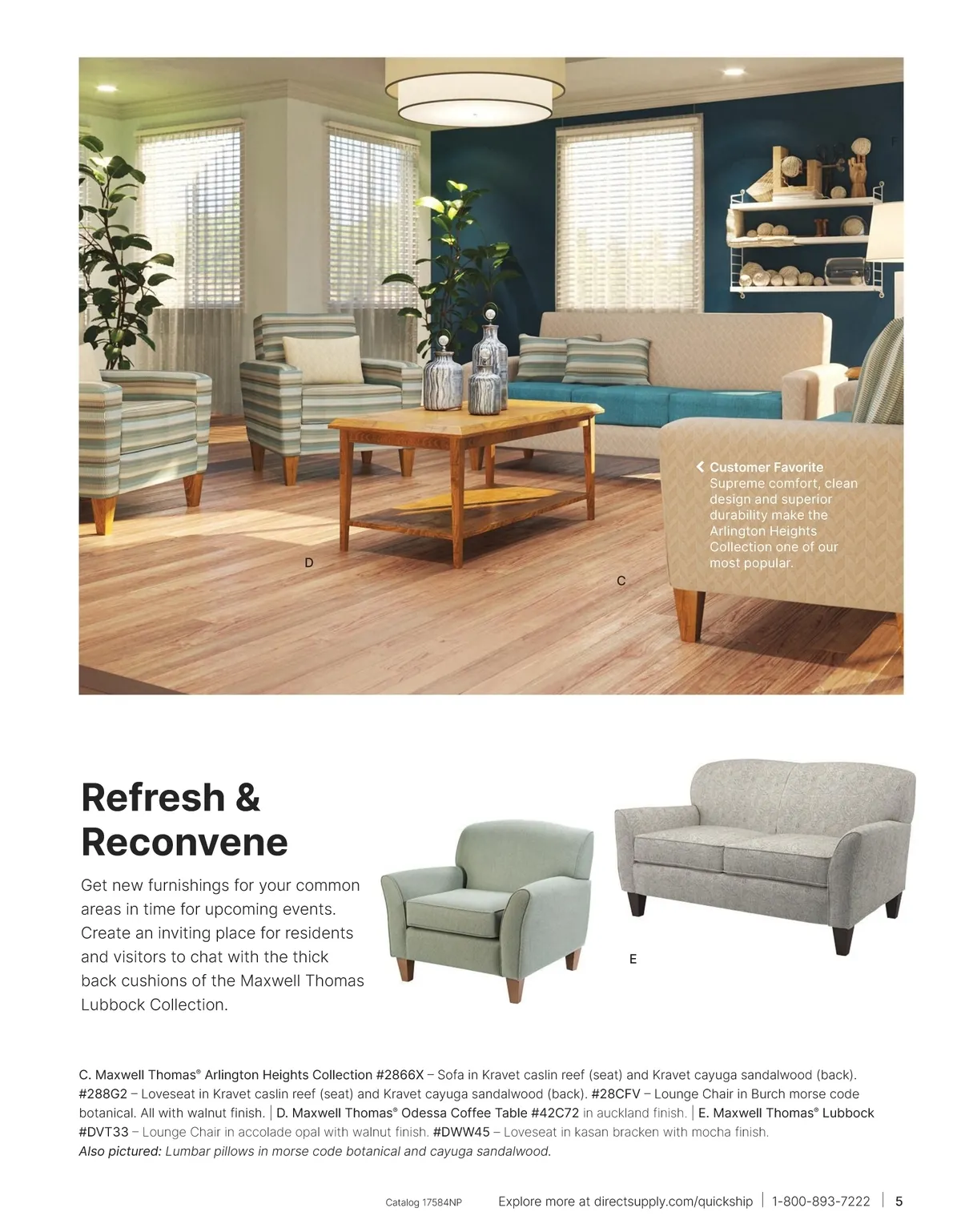 F

Customer Favorite
Supreme comfort, clean design and superior durability make the Arlington Heights Collection one of our most popular.

D

C

Refresh & Reconvene

Get new furnishings for your common areas in time for upcoming events. Create an inviting place for residents and visitors to chat with the thick back cushions of the Maxwell Thomas Lubbock Collection.

E

C. Maxwell Thomas® Arlington Heights Collection #2866X – Sofa in Kravet caslin reef (seat) and Kravet cayuga sandalwood (back). #288G2 – Loveseat in Kravet caslin reef (seat) and Kravet cayuga sandalwood (back). #28CFV – Lounge Chair in Burch morse code botanical. All with walnut finish. | D. Maxwell Thomas® Odessa Coffee Table #42C72 in auckland finish. | E. Maxwell Thomas® Lubbock #DVT33 – Lounge Chair in accolade opal with walnut finish. #DWW45 – Loveseat in kasan bracken with mocha finish.
Also pictured: Lumbar pillows in morse code botanical and cayuga sandalwood.

Catalog 17584NP Explore more at directsupply.com/quickship | 1-800-893-7222 | 5